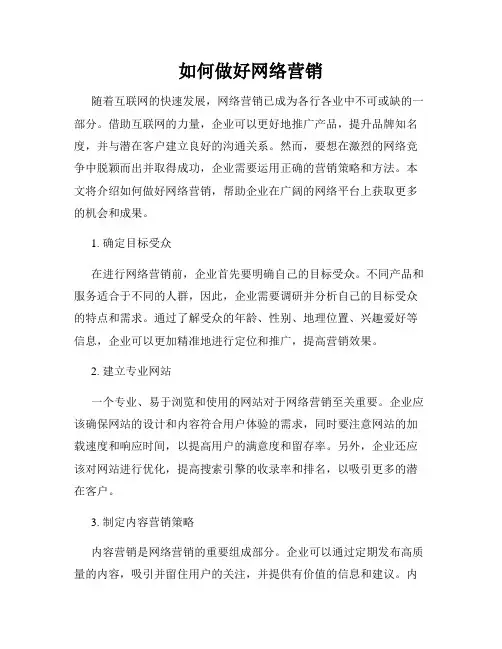 如何做好网络营销

随着互联网的快速发展，网络营销已成为各行各业中不可或缺的一部分。借助互联网的力量，企业可以更好地推广产品，提升品牌知名度，并与潜在客户建立良好的沟通关系。然而，要想在激烈的网络竞争中脱颖而出并取得成功，企业需要运用正确的营销策略和方法。本文将介绍如何做好网络营销，帮助企业在广阔的网络平台上获取更多的机会和成果。

1. 确定目标受众

在进行网络营销前，企业首先要明确自己的目标受众。不同产品和服务适合于不同的人群，因此，企业需要调研并分析自己的目标受众的特点和需求。通过了解受众的年龄、性别、地理位置、兴趣爱好等信息，企业可以更加精准地进行定位和推广，提高营销效果。

2. 建立专业网站

一个专业、易于浏览和使用的网站对于网络营销至关重要。企业应该确保网站的设计和内容符合用户体验的需求，同时要注意网站的加载速度和响应时间，以提高用户的满意度和留存率。另外，企业还应该对网站进行优化，提高搜索引擎的收录率和排名，以吸引更多的潜在客户。

3. 制定内容营销策略

内容营销是网络营销的重要组成部分。企业可以通过定期发布高质量的内容，吸引并留住用户的关注，并提供有价值的信息和建议。内